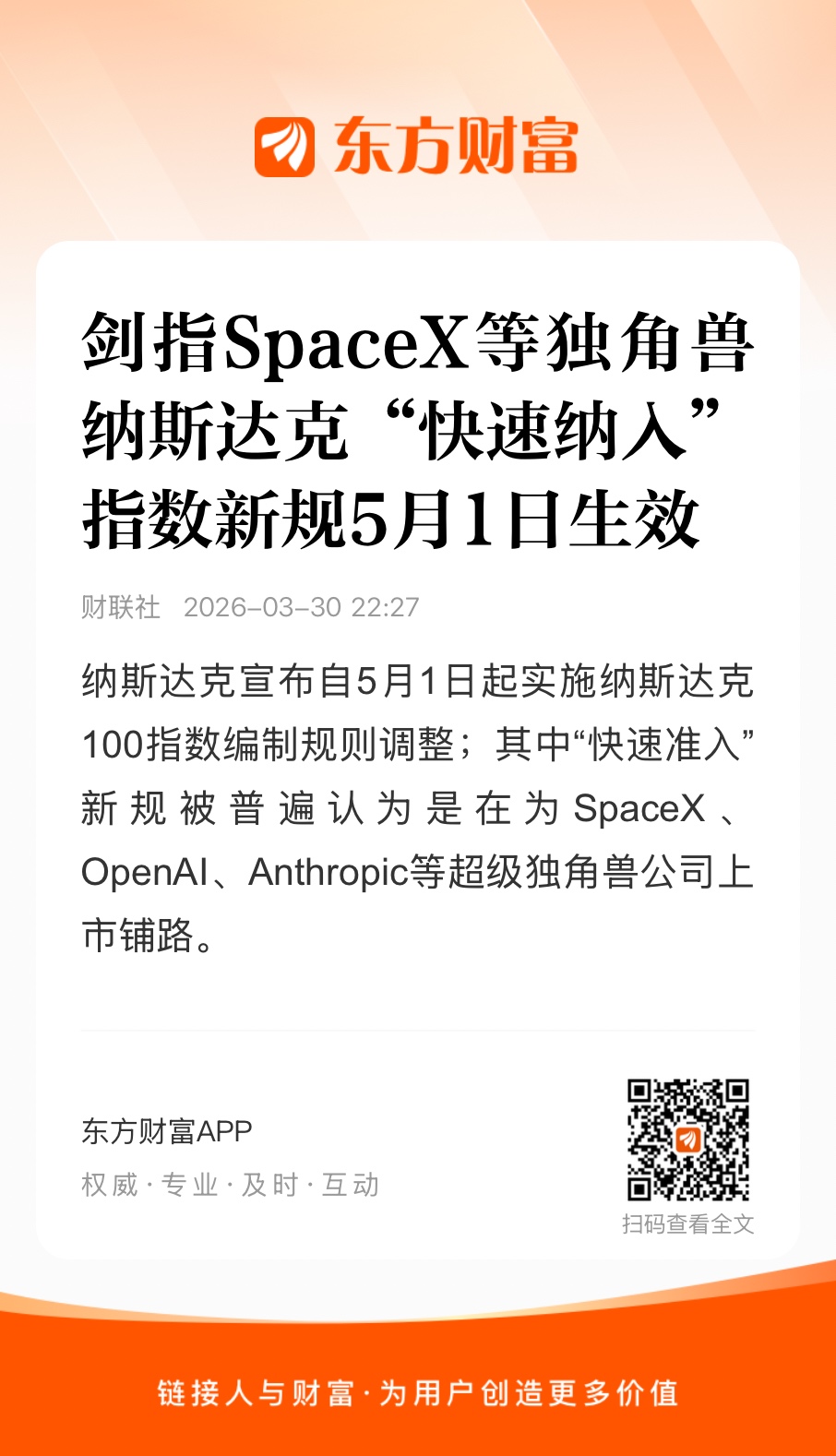 东方财富

剑指SpaceX等独角兽
纳斯达克“快速纳入”
指数新规5月1日生效

财联社 2026-03-30 22:27

纳斯达克宣布自5月1日起实施纳斯达克100指数编制规则调整；其中“快速准入”新规被普遍认为是在为SpaceX、OpenAI、Anthropic等超级独角兽公司上市铺路。

东方财富APP
权威·专业·及时·互动

扫码查看全文

链接人与财富·为用户创造更多价值